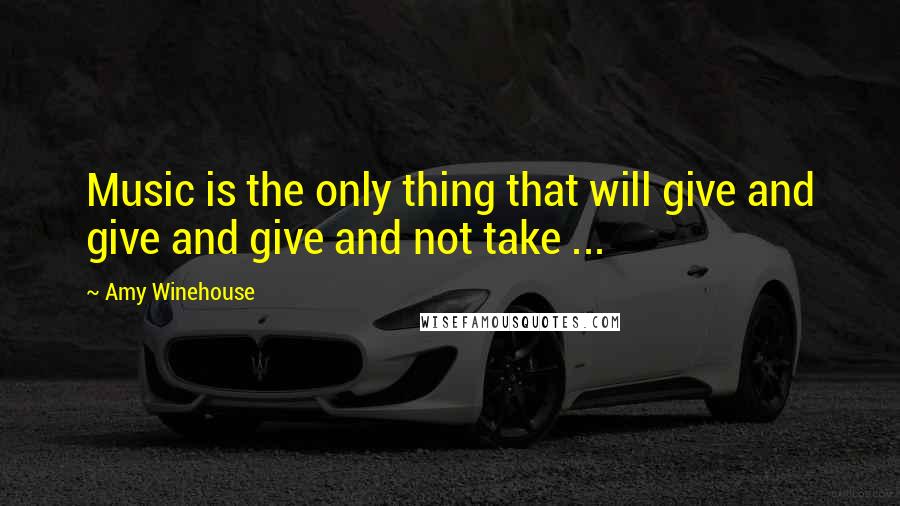 Music is the only thing that will give and give and give and not take ...

~ Amy Winehouse

WISEFAMOUSQUOTES.COM